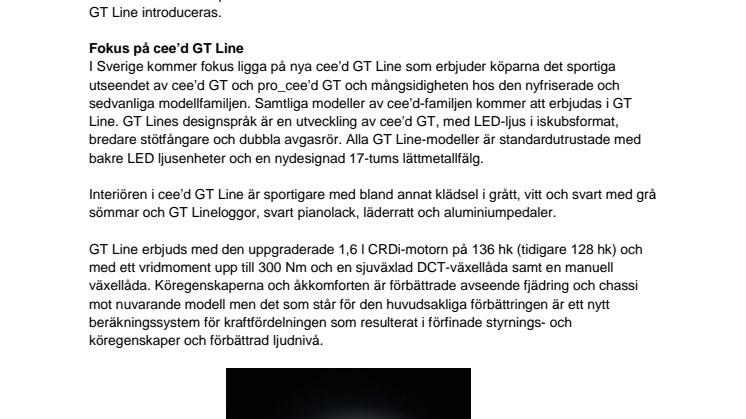 GT Line introduceras.

Fokus på cee'd GT Line
I Sverige kommer fokus ligga på nya cee'd GT Line som erbjuder köparna det sportiga utseendet av cee'd GT och pro_cee'd GT och mångsidigheten hos den nyfriserade och sedvanliga modellfamiljen. Samtliga modeller av cee'd-familjen kommer att erbjudas i GT Line. GT Lines designspråk är en utveckling av cee'd GT, med LED-ljus i iskubsformat, bredare stötfångare och dubbla avgasrör. Alla GT Line-modeller är standardutrustade med bakre LED ljusenheter och en nydesignad 17-tums lättmetallfälg.

Interiören i cee'd GT Line är sportigare med bland annat klädsel i grått, vitt och svart med grå sömmar och GT Lineloggor, svart pianolack, läderratt och aluminiumpedaler.

GT Line erbjuds med den uppgraderade 1,6 l CRDi-motorn på 136 hk (tidigare 128 hk) och med ett vridmoment upp till 300 Nm och en sjuväxlad DCT-växellåda samt en manuell växellåda. Köregenskaperna och åkkomforten är förbättrade avseende fjädring och chassi mot nuvarande modell men det som står för den huvudsakliga förbättringen är ett nytt beräkningssystem för kraftfördelningen som resulterat i förfinade styrnings- och köregenskaper och förbättrad ljudnivå.